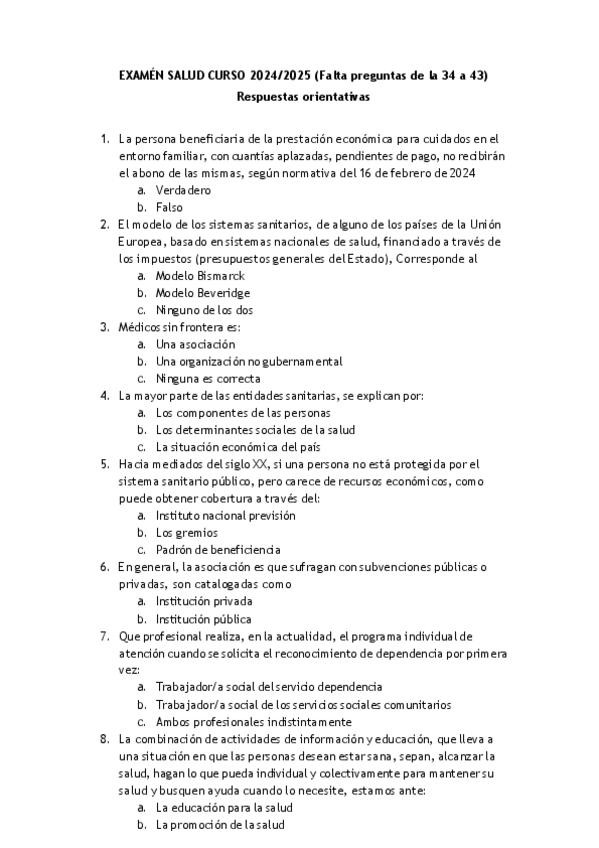 EXAMÉN SALUD CURSO 2024/2025 (Falta preguntas de la 34 a 43)
Respuestas orientativas

1. La persona beneficiaria de la prestación económica para cuidados en el entorno familiar, con cuantías aplazadas, pendientes de pago, no recibirán el abono de las mismas, según normativa del 16 de febrero de 2024
a. Verdadero
b. Falso
2. El modelo de los sistemas sanitarios, de alguno de los países de la Unión Europea, basado en sistemas nacionales de salud, financiado a través de los impuestos (presupuestos generales del Estado), Corresponde al
a. Modelo Bismarck
b. Modelo Beveridge
c. Ninguno de los dos
3. Médicos sin frontera es:
a. Una asociación
b. Una organización no gubernamental
c. Ninguna es correcta
4. La mayor parte de las entidades sanitarias, se explican por:
a. Los componentes de las personas
b. Los determinantes sociales de la salud
c. La situación económica del país
5. Hacia mediados del siglo XX, si una persona no está protegida por el sistema sanitario público, pero carece de recursos económicos, como puede obtener cobertura a través del:
a. Instituto nacional previsión
b. Los gremios
c. Padrón de beneficiencia
6. En general, la asociación es que sufragan con subvenciones públicas o privadas, son catalogadas como
a. Institución privada
b. Institución pública
7. Que profesional realiza, en la actualidad, el programa individual de atención cuando se solicita el reconocimiento de dependencia por primera vez:
a. Trabajador/a social del servicio dependencia
b. Trabajador/a social de los servicios sociales comunitarios
c. Ambos profesionales indistintamente
8. La combinación de actividades de información y educación, que lleva a una situación en que las personas desean estar sana, sepan, alcanzar la salud, hagan lo que pueda individual y colectivamente para mantener su salud y busquen ayuda cuando lo necesite, estamos ante:
a. La educación para la salud
b. La promoción de la salud